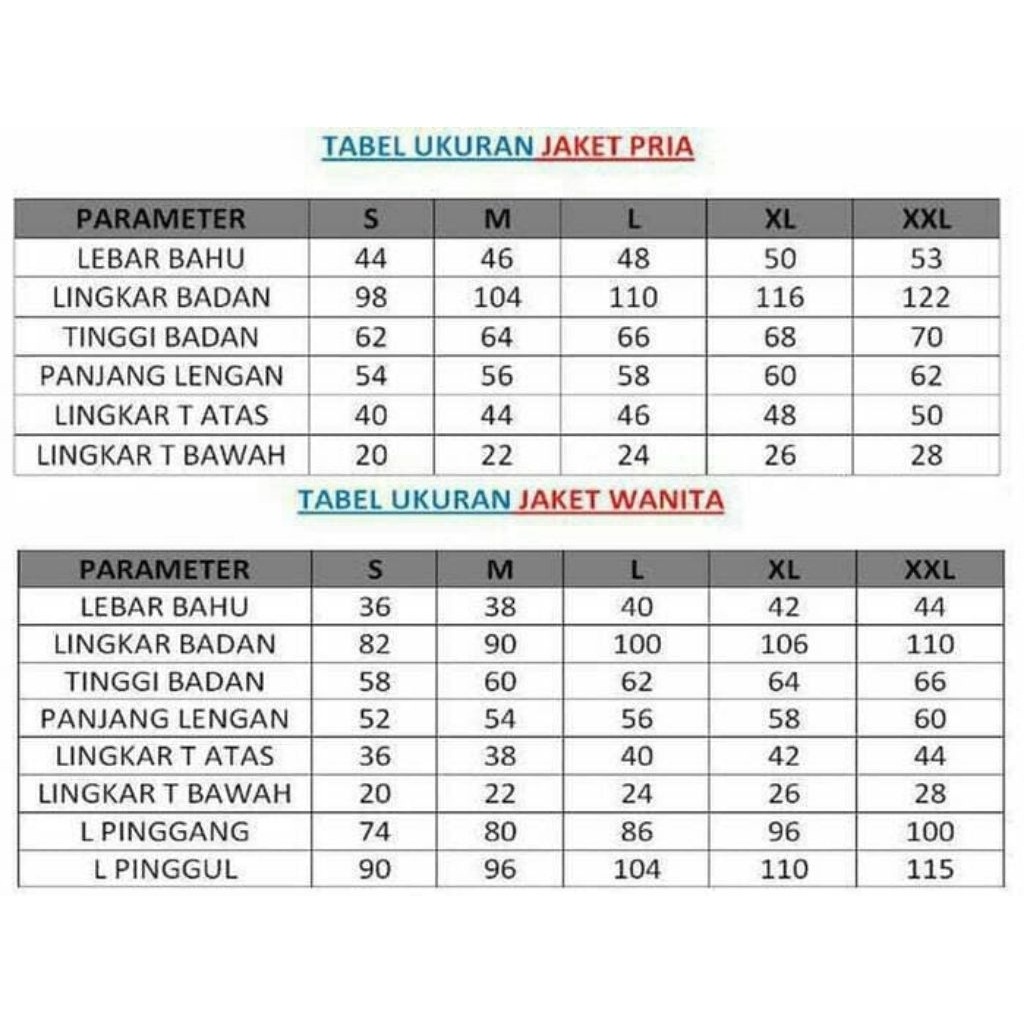 TABEL UKURAN JAKET PRIA

| PARAMETER | S | M | L | XL | XXL |
|---|---|---|---|---|---|
| LEBAR BAHU | 44 | 46 | 48 | 50 | 53 |
| LINGKAR BADAN | 98 | 104 | 110 | 116 | 122 |
| TINGGI BADAN | 62 | 64 | 66 | 68 | 70 |
| PANJANG LENGAN | 54 | 56 | 58 | 60 | 62 |
| LINGKAR T ATAS | 40 | 44 | 46 | 48 | 50 |
| LINGKAR T BAWAH | 20 | 22 | 24 | 26 | 28 |

TABEL UKURAN JAKET WANITA

| PARAMETER | S | M | L | XL | XXL |
|---|---|---|---|---|---|
| LEBAR BAHU | 36 | 38 | 40 | 42 | 44 |
| LINGKAR BADAN | 82 | 90 | 100 | 106 | 110 |
| TINGGI BADAN | 58 | 60 | 62 | 64 | 66 |
| PANJANG LENGAN | 52 | 54 | 56 | 58 | 60 |
| LINGKAR T ATAS | 36 | 38 | 40 | 42 | 44 |
| LINGKAR T BAWAH | 20 | 22 | 24 | 26 | 28 |
| L PINGGANG | 74 | 80 | 86 | 96 | 100 |
| L PINGGUL | 90 | 96 | 104 | 110 | 115 |